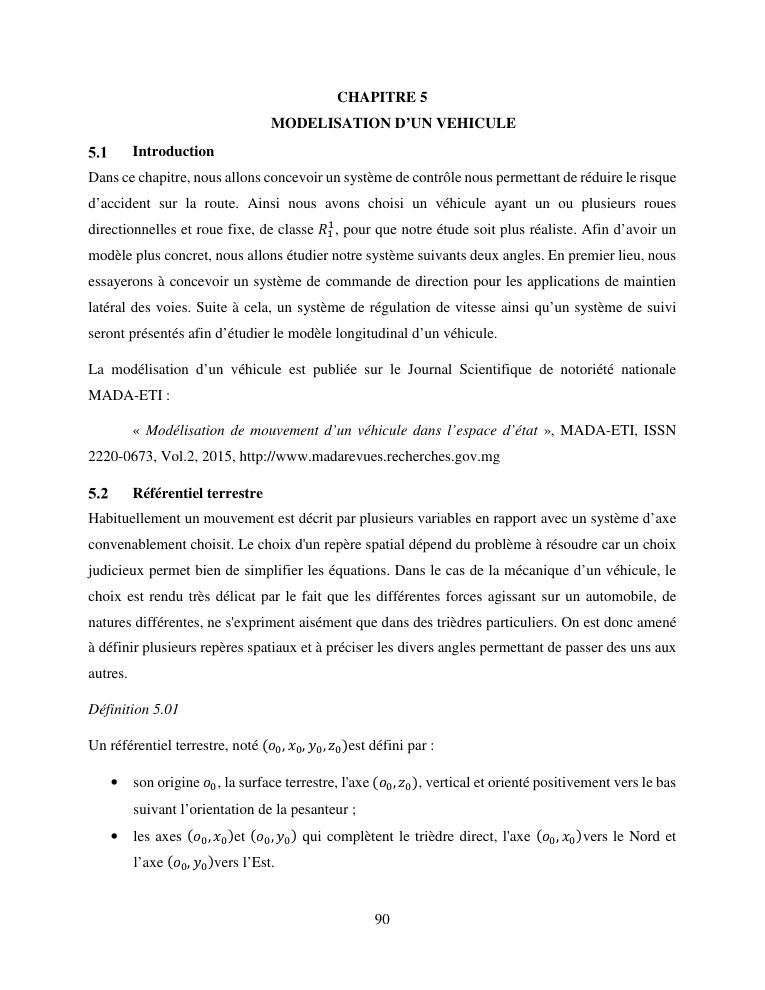 CHAPITRE 5
MODELISATION D'UN VEHICULE

5.1 Introduction
Dans ce chapitre, nous allons concevoir un système de contrôle nous permettant de réduire le risque d'accident sur la route. Ainsi nous avons choisi un véhicule ayant un ou plusieurs roues directionnelles et roue fixe, de classe $R_1^1$, pour que notre étude soit plus réaliste. Afin d'avoir un modèle plus concret, nous allons étudier notre système suivants deux angles. En premier lieu, nous essayerons à concevoir un système de commande de direction pour les applications de maintien latéral des voies. Suite à cela, un système de régulation de vitesse ainsi qu'un système de suivi seront présentés afin d'étudier le modèle longitudinal d'un véhicule.

La modélisation d'un véhicule est publiée sur le Journal Scientifique de notoriété nationale MADA-ETI :

« Modélisation de mouvement d'un véhicule dans l'espace d'état », MADA-ETI, ISSN 2220-0673, Vol.2, 2015, http://www.madarevues.recherches.gov.mg

5.2 Référentiel terrestre
Habituellement un mouvement est décrit par plusieurs variables en rapport avec un système d'axe convenablement choisit. Le choix d'un repère spatial dépend du problème à résoudre car un choix judicieux permet bien de simplifier les équations. Dans le cas de la mécanique d'un véhicule, le choix est rendu très délicat par le fait que les différentes forces agissant sur un automobile, de natures différentes, ne s'expriment aisément que dans des trièdres particuliers. On est donc amené à définir plusieurs repères spatiaux et à préciser les divers angles permettant de passer des uns aux autres.

Définition 5.01

Un référentiel terrestre, noté $(o_0, x_0, y_0, z_0)$est défini par :

• son origine $o_0$, la surface terrestre, l'axe $(o_0, z_0)$, vertical et orienté positivement vers le bas suivant l'orientation de la pesanteur ;
• les axes $(o_0, x_0)$et $(o_0, y_0)$ qui complètent le trièdre direct, l'axe $(o_0, x_0)$vers le Nord et l'axe $(o_0, y_0)$vers l'Est.

90